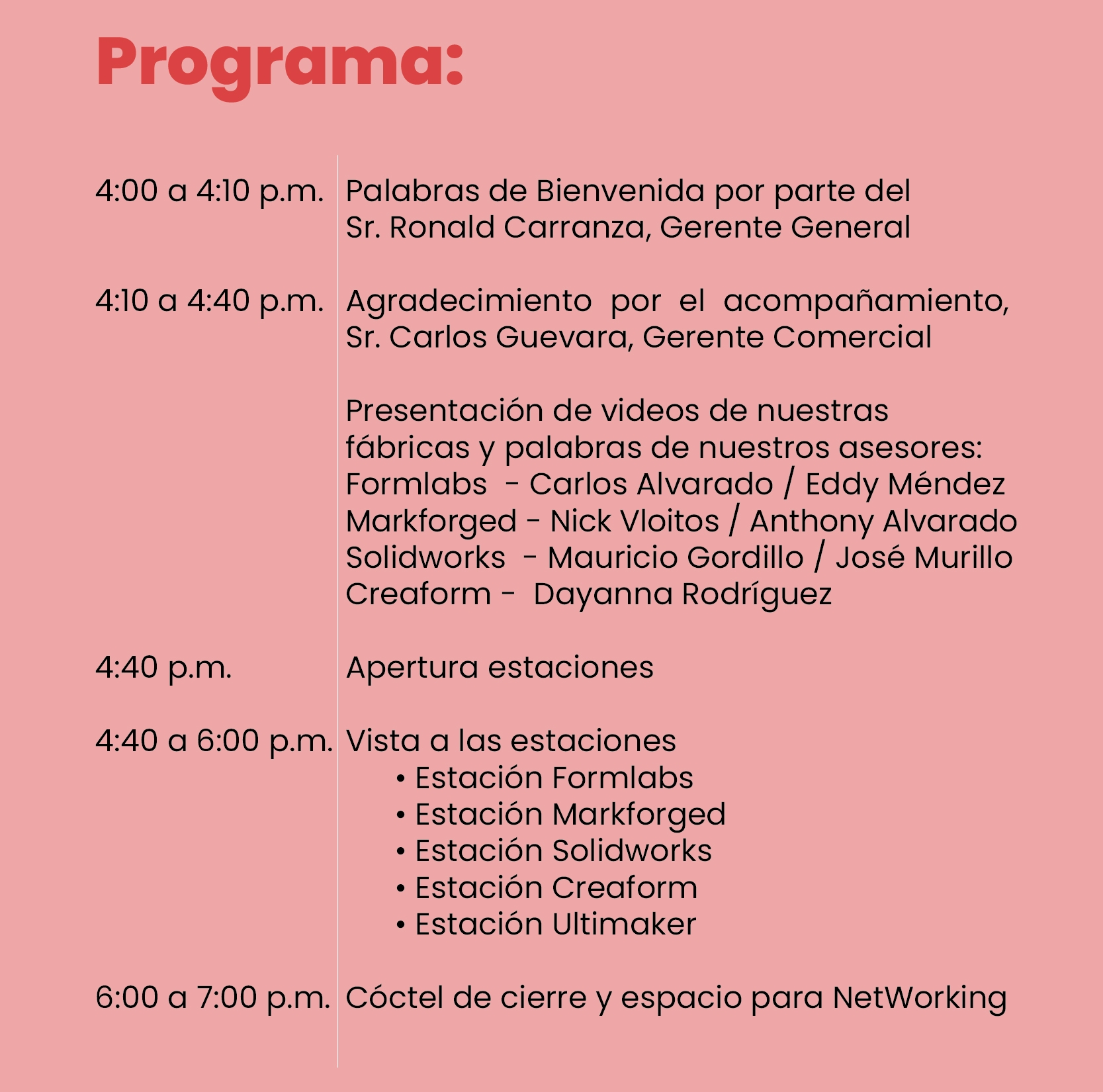 Programa:

4:00 a 4:10 p.m. Palabras de Bienvenida por parte del Sr. Ronald Carranza, Gerente General

4:10 a 4:40 p.m. Agradecimiento por el acompañamiento, Sr. Carlos Guevara, Gerente Comercial

Presentación de videos de nuestras fábricas y palabras de nuestros asesores:
Formlabs - Carlos Alvarado / Eddy Méndez
Markforged - Nick Vloitos / Anthony Alvarado
Solidworks - Mauricio Gordillo / José Murillo
Creaform - Dayanna Rodríguez

4:40 p.m. Apertura estaciones

4:40 a 6:00 p.m. Vista a las estaciones
• Estación Formlabs
• Estación Markforged
• Estación Solidworks
• Estación Creaform
• Estación Ultimaker

6:00 a 7:00 p.m. Cóctel de cierre y espacio para NetWorking